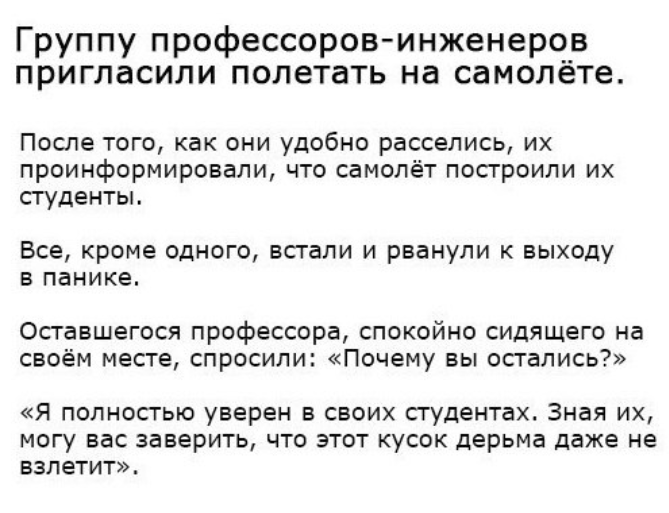 Группу профессоров-инженеров пригласили полетать на самолёте.

После того, как они удобно расселись, их проинформировали, что самолёт построили их студенты.

Все, кроме одного, встали и рванули к выходу в панике.

Оставшегося профессора, спокойно сидящего на своём месте, спросили: «Почему вы остались?»

«Я полностью уверен в своих студентах. Зная их, могу вас заверить, что этот кусок дерьма даже не взлетит».